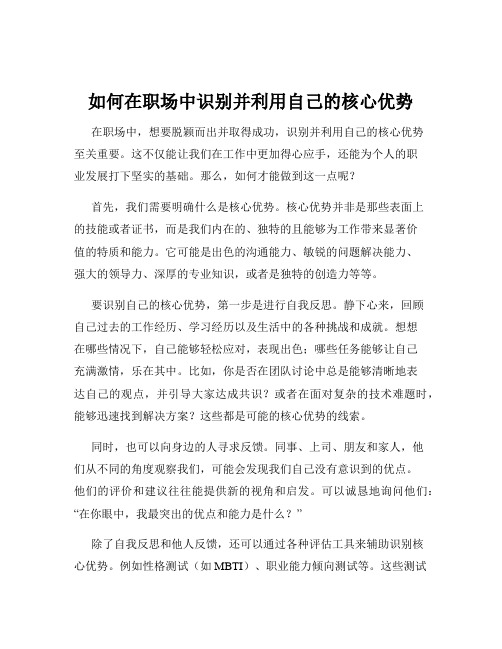 如何在职场中识别并利用自己的核心优势

在职场中，想要脱颖而出并取得成功，识别并利用自己的核心优势至关重要。这不仅能让我们在工作中更加得心应手，还能为个人的职业发展打下坚实的基础。那么，如何才能做到这一点呢？

首先，我们需要明确什么是核心优势。核心优势并非是那些表面上的技能或者证书，而是我们内在的、独特的且能够为工作带来显著价值的特质和能力。它可能是出色的沟通能力、敏锐的问题解决能力、强大的领导力、深厚的专业知识，或者是独特的创造力等等。

要识别自己的核心优势，第一步是进行自我反思。静下心来，回顾自己过去的工作经历、学习经历以及生活中的各种挑战和成就。想想在哪些情况下，自己能够轻松应对，表现出色；哪些任务能够让自己充满激情，乐在其中。比如，你是否在团队讨论中总是能够清晰地表达自己的观点，并引导大家达成共识？或者在面对复杂的技术难题时，能够迅速找到解决方案？这些都是可能的核心优势的线索。

同时，也可以向身边的人寻求反馈。同事、上司、朋友和家人，他们从不同的角度观察我们，可能会发现我们自己没有意识到的优点。他们的评价和建议往往能提供新的视角和启发。可以诚恳地询问他们：“在你眼中，我最突出的优点和能力是什么？”

除了自我反思和他人反馈，还可以通过各种评估工具来辅助识别核心优势。例如性格测试（如 MBTI）、职业能力倾向测试等。这些测试